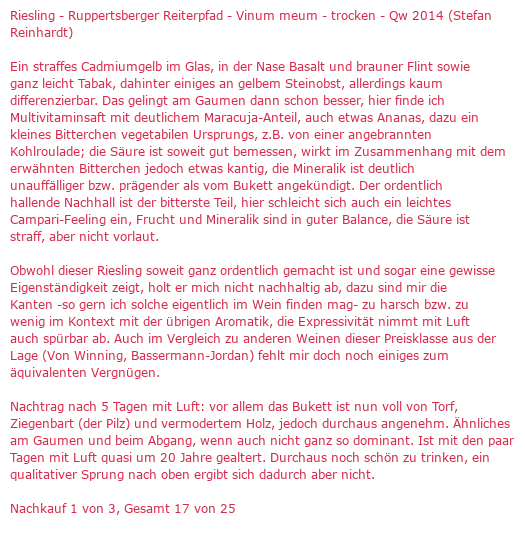 Riesling - Ruppertsberger Reiterpfad - Vinum meum - trocken - Qw 2014 (Stefan Reinhardt)

Ein straffes Cadmiumgelb im Glas, in der Nase Basalt und brauner Flint sowie ganz leicht Tabak, dahinter einiges an gelbem Steinobst, allerdings kaum differenzierbar. Das gelingt am Gaumen dann schon besser, hier finde ich Multivitaminsaft mit deutlichem Maracuja-Anteil, auch etwas Ananas, dazu ein kleines Bitterchen vegetabilen Ursprungs, z.B. von einer angebrannten Kohlroulade; die Säure ist soweit gut bemessen, wirkt im Zusammenhang mit dem erwähnten Bitterchen jedoch etwas kantig, die Mineralik ist deutlich unauffälliger bzw. prägender als vom Bukett angekündigt. Der ordentlich hallende Nachhall ist der bitterste Teil, hier schleicht sich auch ein leichtes Campari-Feeling ein, Frucht und Mineralik sind in guter Balance, die Säure ist straff, aber nicht vorlaut.

Obwohl dieser Riesling soweit ganz ordentlich gemacht ist und sogar eine gewisse Eigenständigkeit zeigt, holt er mich nicht nachhaltig ab, dazu sind mir die Kanten -so gern ich solche eigentlich im Wein finden mag- zu harsch bzw. zu wenig im Kontext mit der übrigen Aromatik, die Expressivität nimmt mit Luft auch spürbar ab. Auch im Vergleich zu anderen Weinen dieser Preisklasse aus der Lage (Von Winning, Bassermann-Jordan) fehlt mir doch noch einiges zum äquivalenten Vergnügen.

Nachtrag nach 5 Tagen mit Luft: vor allem das Bukett ist nun voll von Torf, Ziegenbart (der Pilz) und vermodertem Holz, jedoch durchaus angenehm. Ähnliches am Gaumen und beim Abgang, wenn auch nicht ganz so dominant. Ist mit den paar Tagen mit Luft quasi um 20 Jahre gealtert. Durchaus noch schön zu trinken, ein qualitativer Sprung nach oben ergibt sich dadurch aber nicht.

Nachkauf 1 von 3, Gesamt 17 von 25